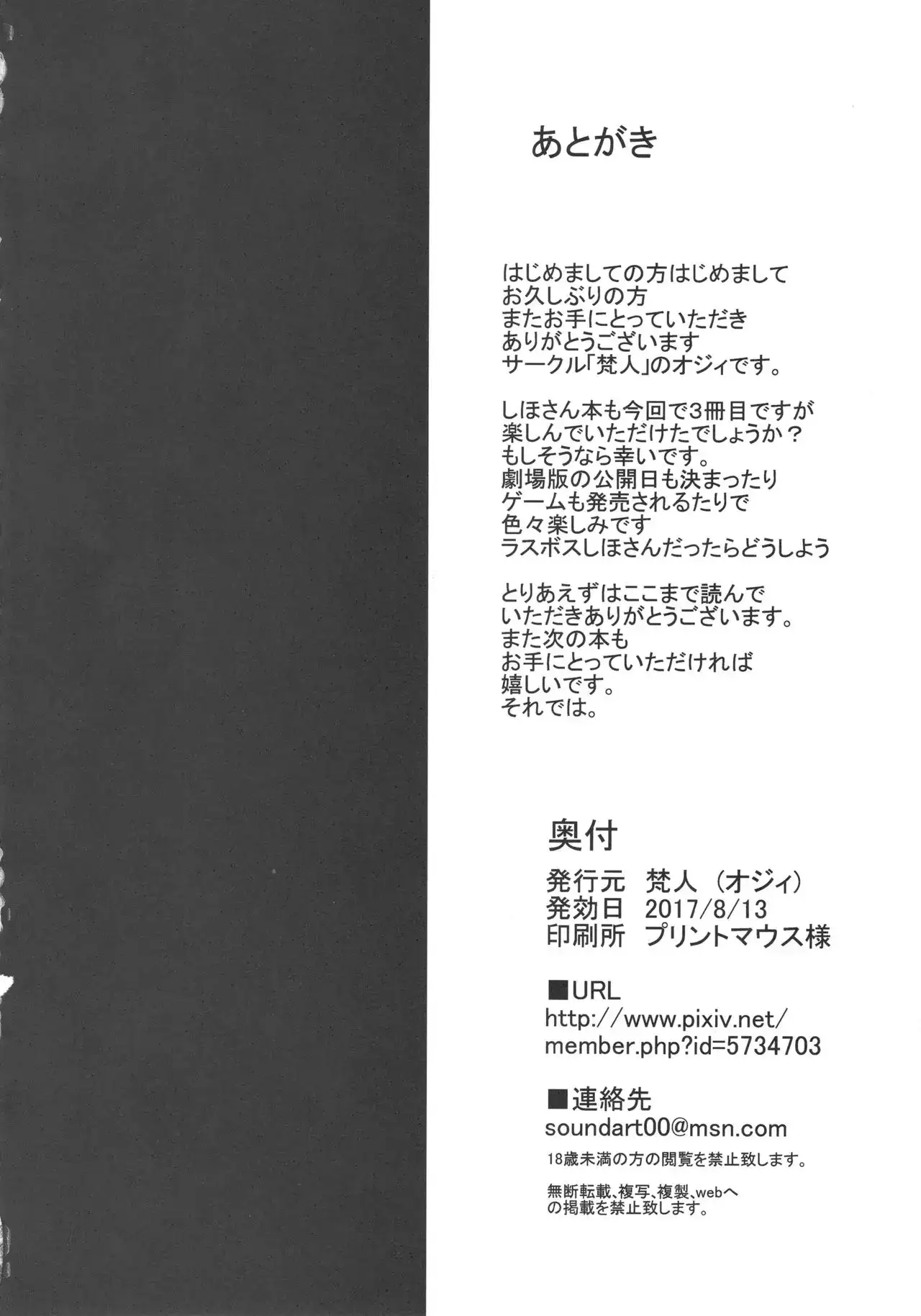 あとがき

はじめましての方はじめまして
お久しぶりの方
またお手にとっていただき
ありがとうございます
サークル「梵人」のオジィです。

しほさん本も今回で3冊目ですが
楽しんでいただけたでしょうか？
もしそうなら幸いです。
劇場版の公開日も決まったり
ゲームも発売されるたりで
色々楽しみです
ラスボスしほさんだったらどうしよう

とりあえずはここまで読んで
いただきありがとうございます。
また次の本も
お手にとっていただければ
嬉しいです。
それでは。

奥付
発行元 梵人（オジィ）
発効日 2017/8/13
印刷所 プリントマウス様

■URL
http://www.pixiv.net/
member.php?id=5734703

■連絡先
soundart00@msn.com
18歳未満の方の閲覧を禁止致します。

無断転載、複写、複製、webへ
の掲載を禁止致します。